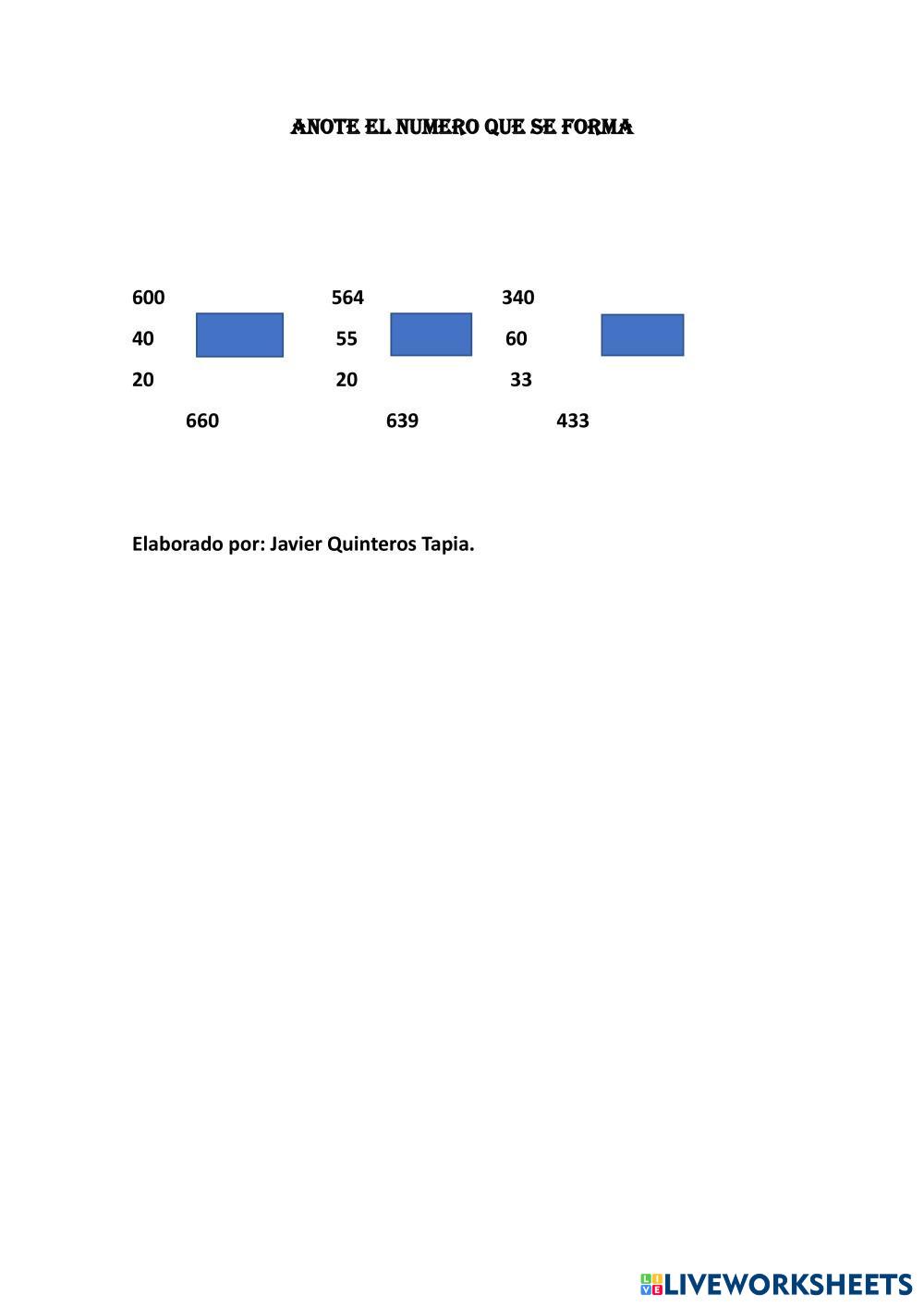 ANOTE EL NUMERO QUE SE FORMA

600
40
20
660

564
55
20
639

340
60
33
433

Elaborado por: Javier Quinteros Tapia.

LIVEWORKSHEETS